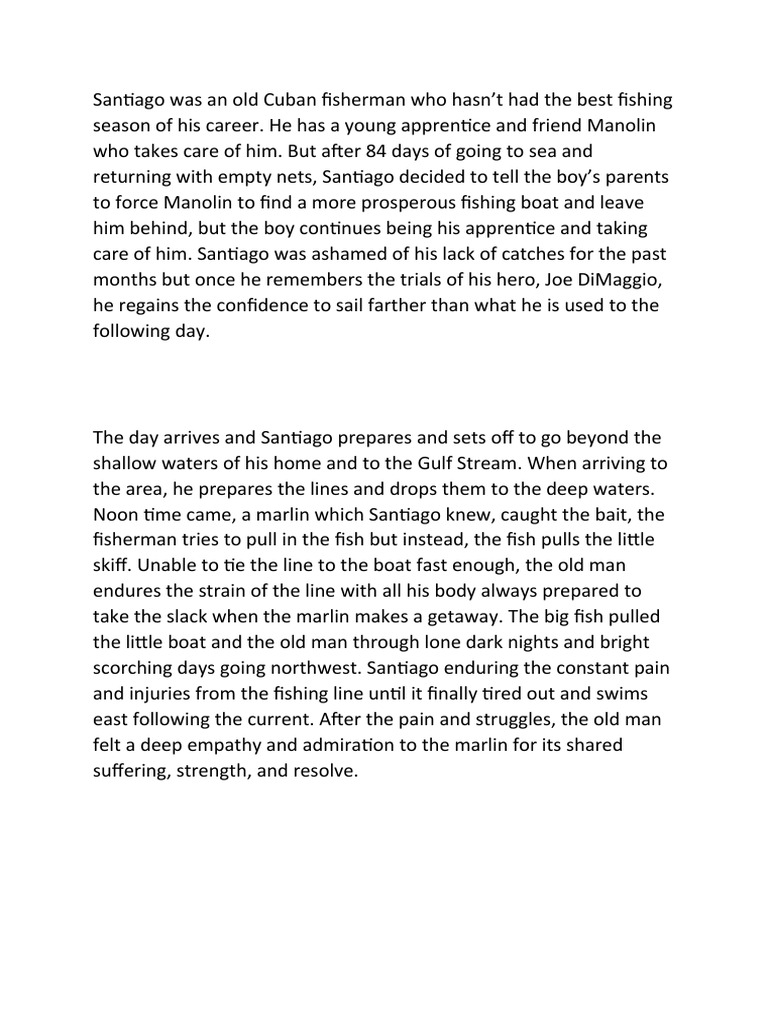 Santiago was an old Cuban fisherman who hasn't had the best fishing season of his career. He has a young apprentice and friend Manolin who takes care of him. But after 84 days of going to sea and returning with empty nets, Santiago decided to tell the boy's parents to force Manolin to find a more prosperous fishing boat and leave him behind, but the boy continues being his apprentice and taking care of him. Santiago was ashamed of his lack of catches for the past months but once he remembers the trials of his hero, Joe DiMaggio, he regains the confidence to sail farther than what he is used to the following day.

The day arrives and Santiago prepares and sets off to go beyond the shallow waters of his home and to the Gulf Stream. When arriving to the area, he prepares the lines and drops them to the deep waters. Noon time came, a marlin which Santiago knew, caught the bait, the fisherman tries to pull in the fish but instead, the fish pulls the little skiff. Unable to tie the line to the boat fast enough, the old man endures the strain of the line with all his body always prepared to take the slack when the marlin makes a getaway. The big fish pulled the little boat and the old man through lone dark nights and bright scorching days going northwest. Santiago enduring the constant pain and injuries from the fishing line until it finally tired out and swims east following the current. After the pain and struggles, the old man felt a deep empathy and admiration to the marlin for its shared suffering, strength, and resolve.